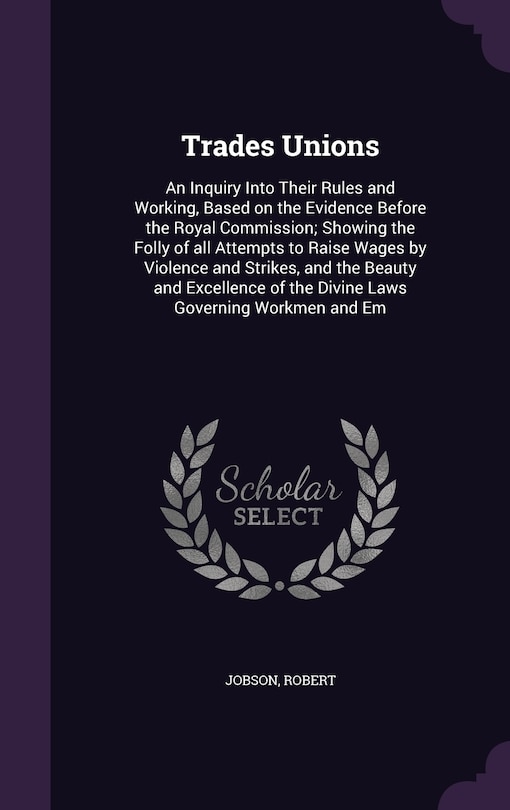 Trades Unions

An Inquiry Into Their Rules and Working, Based on the Evidence Before the Royal Commission; Showing the Folly of all Attempts to Raise Wages by Violence and Strikes, and the Beauty and Excellence of the Divine Laws Governing Workmen and Em

Scholar SELECT

JOBSON, ROBERT